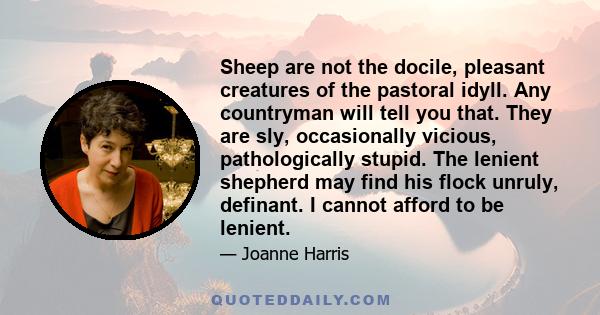 Sheep are not the docile, pleasant creatures of the pastoral idyll. Any countryman will tell you that. They are sly, occasionally vicious, pathologically stupid. The lenient shepherd may find his flock unruly, definant. I cannot afford to be lenient.

— Joanne Harris

QUOTEDDAILY.COM